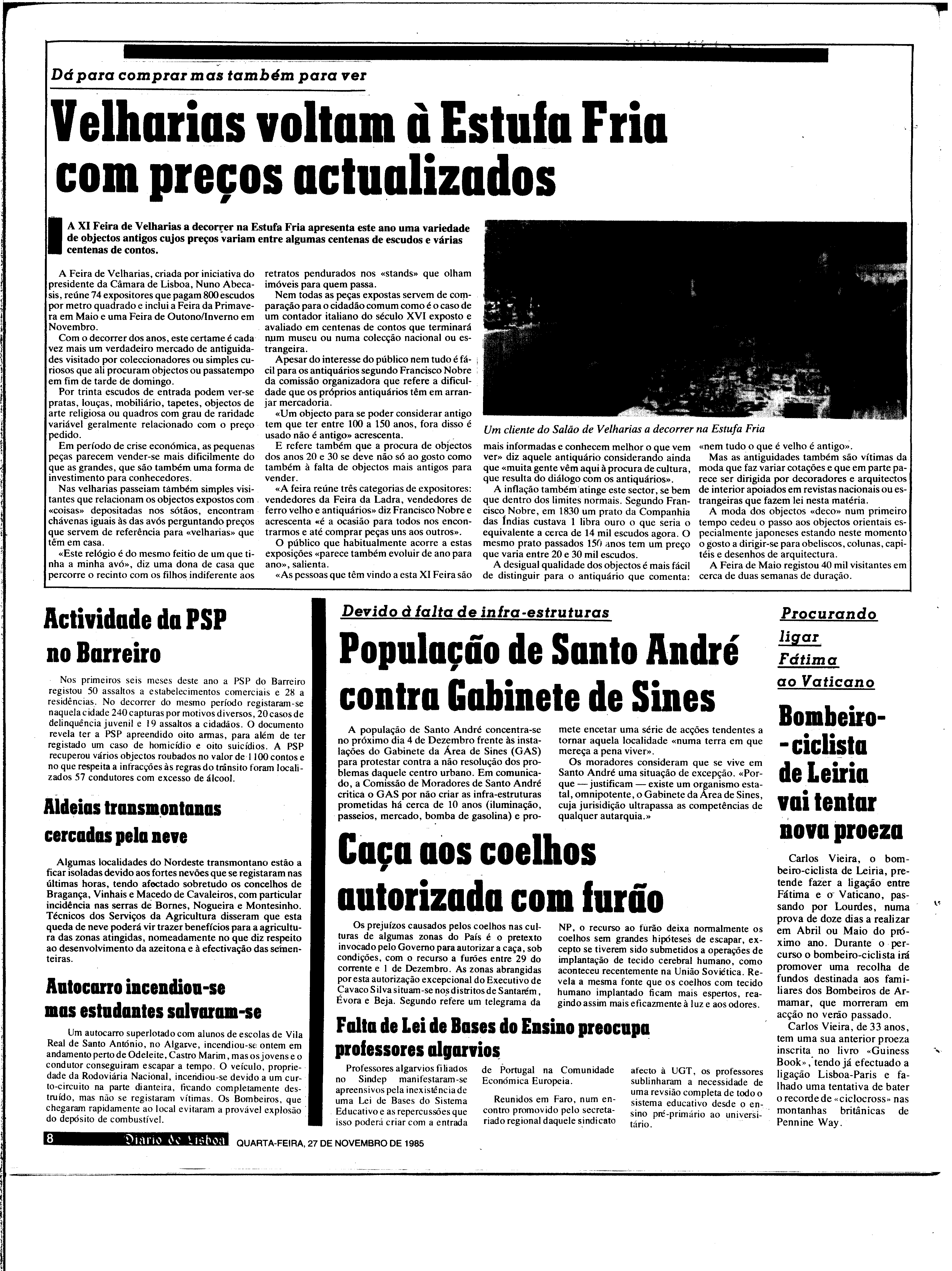 Dá para comprar mas também para ver

Velharias voltam à Estufa Fria com preços actualizados

A XI Feira de Velharias a decorrer na Estufa Fria apresenta este ano uma variedade de objectos antigos cujos preços variam entre algumas centenas de escudos e várias centenas de contos.

A Feira de Velharias, criada por iniciativa do presidente da Câmara de Lisboa, Nuno Abecasis, reúne 74 expositores que pagam 800 escudos por metro quadrado e inclui a Feira da Primavera em Maio e uma Feira de Outono/Inverno em Novembro.

Com o decorrer dos anos, este certame é cada vez mais um verdadeiro mercado de antiguidades visitado por coleccionadores ou simples curiosos que ali procuram objectos ou passatempo em fim de tarde de domingo.

Por trinta escudos de entrada podem ver-se pratas, louças, mobiliário, tapetes, objectos de arte religiosa ou quadros com grau de raridade variável geralmente relacionado com o preço pedido.

Em período de crise económica, as pequenas peças parecem vender-se mais dificilmente do que as grandes, que são também uma forma de investimento para conhecedores.

Nas velharias passeiam também simples visitantes que relacionam os objectos expostos com «coisas» depositadas nos sótãos, encontram chávenas iguais às das avós perguntando preços que servem de referência para «velharias» que têm em casa.

«Este relógio é do mesmo feitio de um que tinha a minha avó», diz uma dona de casa que percorre o recinto com os filhos indiferente aos retratos pendurados nos «stands» que olham imóveis para quem passa.

Nem todas as peças expostas servem de comparação para o cidadão comum como é o caso de um contador italiano do século XVI exposto e avaliado em centenas de contos que terminará num museu ou numa colecção nacional ou estrangeira.

Apesar do interesse do público nem tudo é fácil para os antiquários segundo Francisco Nobre da comissão organizadora que refere a dificuldade que os próprios antiquários têm em arranjar mercadoria.

«Um objecto para se poder considerar antigo tem que ter entre 100 a 150 anos, fora disso é usado não é antigo» acrescenta.

E refere também que a procura de objectos dos anos 20 e 30 se deve não só ao gosto como também à falta de objectos mais antigos para vender.

«A feira reúne três categorias de expositores: vendedores da Feira da Ladra, vendedores de ferro velho e antiquários» diz Francisco Nobre e acrescenta «é a ocasião para todos nos encontrarmos e até comprar peças uns aos outros».

O público que habitualmente acorre a estas exposições «parece também evoluir de ano para ano», salienta.

«As pessoas que têm vindo a esta XI Feira são mais informadas e conhecem melhor o que vem ver» diz aquele antiquário considerando ainda que «muita gente vêm aqui à procura de cultura, que resulta do diálogo com os antiquários».

A inflação também atinge este sector, se bem que dentro dos limites normais. Segundo Francisco Nobre, em 1830 um prato da Companhia das Índias custava 1 libra ouro o que seria o equivalente a cerca de 14 mil escudos agora. O mesmo prato passados 150 anos tem um preço que varia entre 20 e 30 mil escudos.

A desigual qualidade dos objectos é mais fácil de distinguir para o antiquário que comenta: «nem tudo o que é velho é antigo».

Mas as antiguidades também são vítimas da moda que faz variar cotações e que em parte parece ser dirigida por decoradores e arquitectos de interior apoiados em revistas nacionais ou estrangeiras que fazem lei nesta matéria.

A moda dos objectos «deco» num primeiro tempo cedeu o passo aos objectos orientais especialmente japoneses estando neste momento o gosto a dirigir-se para obeliscos, colunas, capitéis e desenhos de arquitectura.

A Feira de Maio registou 40 mil visitantes em cerca de duas semanas de duração.

Um cliente do Salão de Velharias a decorrer na Estufa Fria

Actividade da PSP no Barreiro

Nos primeiros seis meses deste ano a PSP do Barreiro registou 50 assaltos a estabelecimentos comerciais e 28 a residências. No decorrer do mesmo período registaram-se naquela cidade 240 capturas por motivos diversos, 20 casos de delinquência juvenil e 19 assaltos a cidadãos. O documento revela ter a PSP apreendido oito armas, para além de ter registado um caso de homicídio e oito suicídios. A PSP recuperou vários objectos roubados no valor de 1 100 contos e no que respeita a infracções às regras do trânsito foram localizados 57 condutores com excesso de álcool.

Aldeias transmontanas cercadas pela neve

Algumas localidades do Nordeste transmontano estão a ficar isoladas devido aos fortes nevões que se registaram nas últimas horas, tendo afectado sobretudo os concelhos de Bragança, Vinhais e Macedo de Cavaleiros, com particular incidência nas serras de Bornes, Nogueira e Montesinho. Técnicos dos Serviços da Agricultura disseram que esta queda de neve poderá vir trazer benefícios para a agricultura das zonas atingidas, nomeadamente no que diz respeito ao desenvolvimento da azeitona e à efectivação das sementeiras.

Autocarro incendiou-se mas estudantes salvaram-se

Um autocarro superlotado com alunos de escolas de Vila Real de Santo António, no Algarve, incendiou-se ontem em andamento perto de Odeleite, Castro Marim, mas os jovens e o condutor conseguiram escapar a tempo. O veículo, propriedade da Rodoviária Nacional, incendiou-se devido a um curto-circuito na parte dianteira, ficando completamente destruído, mas não se registaram vítimas. Os Bombeiros, que chegaram rapidamente ao local evitaram a provável explosão do depósito de combustível.

Devido à falta de infra-estruturas

População de Santo André contra Gabinete de Sines

A população de Santo André concentra-se no próximo dia 4 de Dezembro frente às instalações do Gabinete da Área de Sines (GAS) para protestar contra a não resolução dos problemas daquele centro urbano. Em comunicado, a Comissão de Moradores de Santo André critica o GAS por não criar as infra-estruturas prometidas há cerca de 10 anos (iluminação, passeios, mercado, bomba de gasolina) e promete encetar uma série de acções tendentes a tornar aquela localidade «numa terra em que mereça a pena viver».

Os moradores consideram que se vive em Santo André uma situação de excepção. «Porque — justificam — existe um organismo estatal, omnipotente, o Gabinete da Área de Sines, cuja jurisidição ultrapassa as competências de qualquer autarquia.»

Caça aos coelhos autorizada com furão

Os prejuízos causados pelos coelhos nas culturas de algumas zonas do País é o pretexto invocado pelo Governo para autorizar a caça, sob condições, com o recurso a furões entre 29 do corrente e 1 de Dezembro. As zonas abrangidas por esta autorização excepcional do Executivo de Cavaco Silva situam-se nos distritos de Santarém, Évora e Beja. Segundo refere um telegrama da NP, o recurso ao furão deixa normalmente os coelhos sem grandes hipóteses de escapar, excepto se tiverem sido submetidos a operações de implantação de tecido cerebral humano, como aconteceu recentemente na União Soviética. Revela a mesma fonte que os coelhos com tecido humano implantado ficam mais espertos, reagindo assim mais eficazmente à luz e aos odores.

Falta de Lei de Bases do Ensino preocupa professores algarvios

Professores algarvios filiados no Sindep manifestaram-se apreensivos pela inexistência de uma Lei de Bases do Sistema Educativo e as repercussões que isso poderá criar com a entrada de Portugal na Comunidade Económica Europeia.

Reunidos em Faro, num encontro promovido pelo secretariado regional daquele sindicato afecto à UGT, os professores sublinharam a necessidade de uma revisão completa de todo o sistema educativo desde o ensino pré-primário ao universitário.

Procurando ligar Fátima ao Vaticano

Bombeiro-ciclista de Leiria vai tentar nova proeza

Carlos Vieira, o bombeiro-ciclista de Leiria, pretende fazer a ligação entre Fátima e o Vaticano, passando por Lourdes, numa prova de doze dias a realizar em Abril ou Maio do próximo ano. Durante o percurso o bombeiro-ciclista irá promover uma recolha de fundos destinada aos familiares dos Bombeiros de Armamar, que morreram em acção no verão passado.

Carlos Vieira, de 33 anos, tem uma sua anterior proeza inscrita no livro «Guiness Book», tendo já efectuado a ligação Lisboa-Paris e falhado uma tentativa de bater o recorde de «ciclocross» nas montanhas britânicas de Pennine Way.

8 Diario de Lisboa QUARTA-FEIRA, 27 DE NOVEMBRO DE 1985